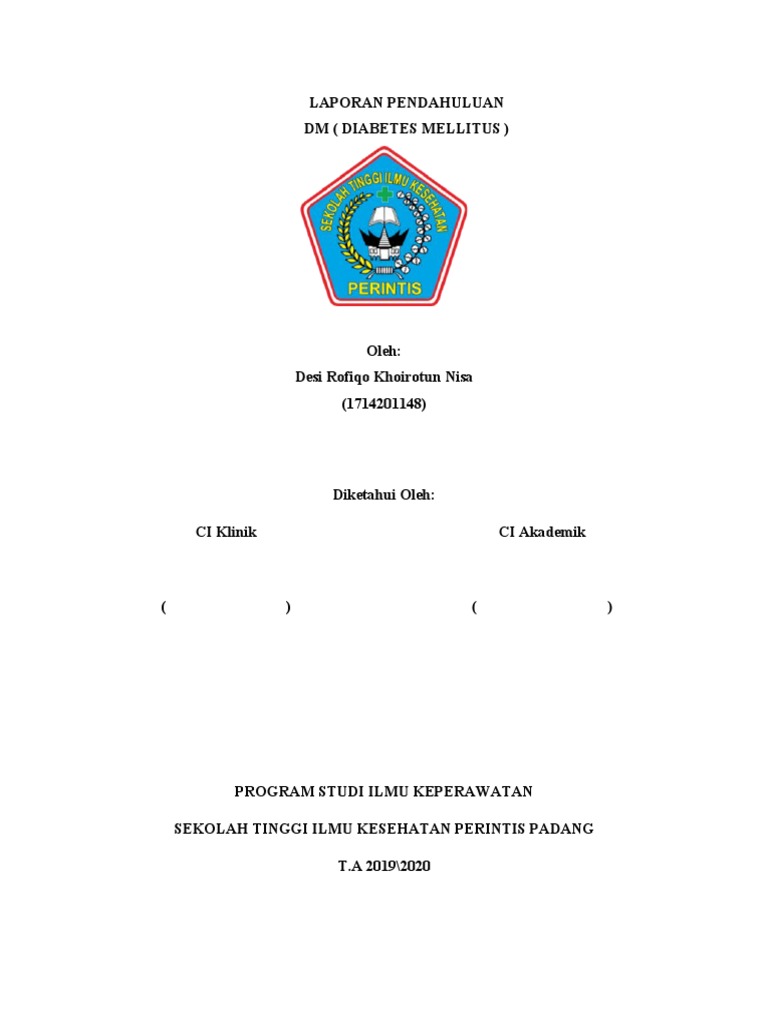 LAPORAN PENDAHULUAN
DM ( DIABETES MELLITUS )

SEKOLAH TINGGI ILMU KESEHATAN
PERINTIS

Oleh:
Desi Rofiqo Khoirotun Nisa
(1714201148)

Diketahui Oleh:

CI Klinik

CI Akademik

( )

( )

PROGRAM STUDI ILMU KEPERAWATAN

SEKOLAH TINGGI ILMU KESEHATAN PERINTIS PADANG

T.A 2019\2020